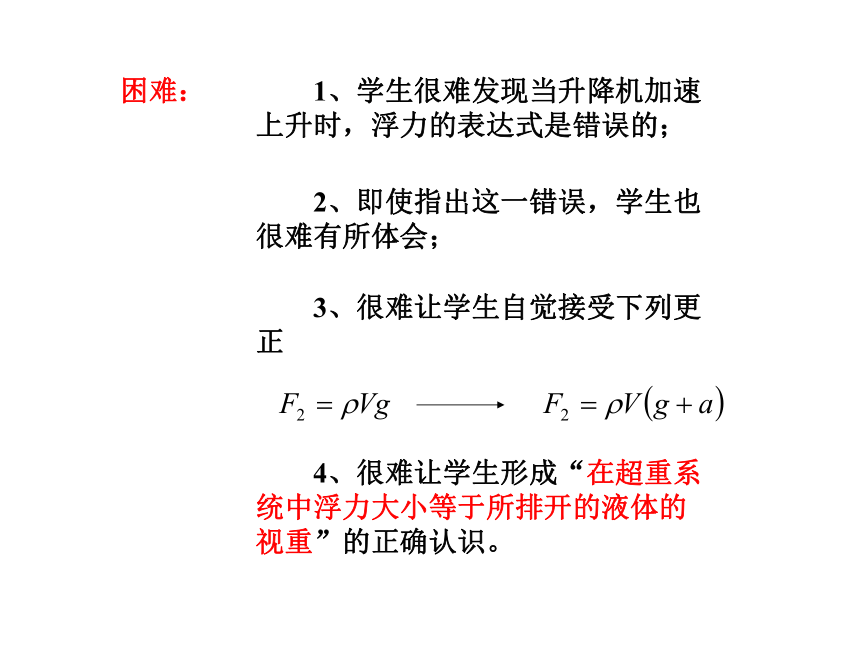 困难：

1、学生很难发现当升降机加速上升时，浮力的表达式是错误的；

2、即使指出这一错误，学生也很难有所体会；

3、很难让学生自觉接受下列更正

$F_2 = \rho V g \longrightarrow F_2 = \rho V(g+a)$

4、很难让学生形成“在超重系统中浮力大小等于所排开的液体的视重”的正确认识。